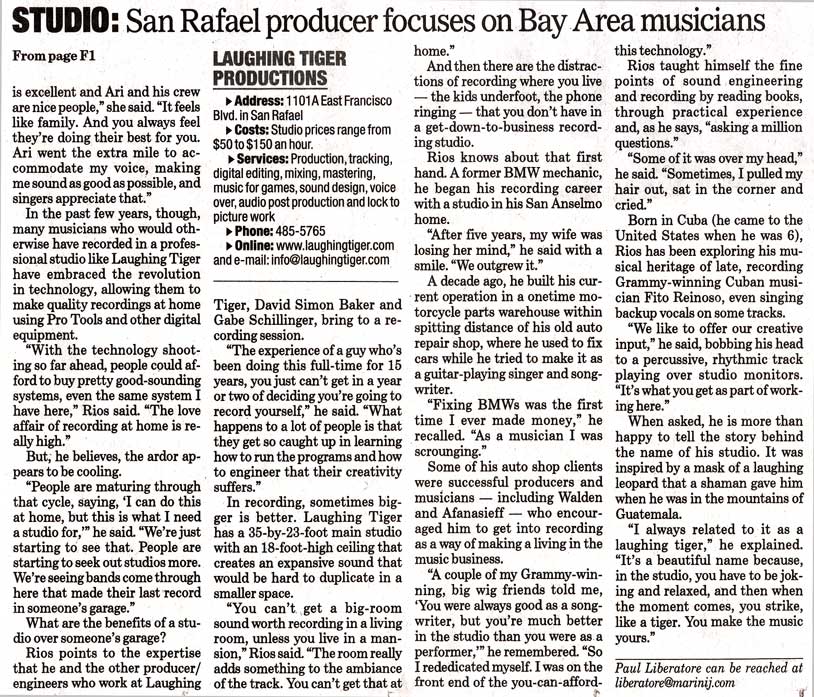 STUDIO: San Rafael producer focuses on Bay Area musicians

From page F1

is excellent and Ari and his crew are nice people," she said. "It feels like family. And you always feel they're doing their best for you. Ari went the extra mile to accommodate my voice, making me sound as good as possible, and singers appreciate that."

In the past few years, though, many musicians who would otherwise have recorded in a professional studio like Laughing Tiger have embraced the revolution in technology, allowing them to make quality recordings at home using Pro Tools and other digital equipment.

"With the technology shooting so far ahead, people could afford to buy pretty good-sounding systems, even the same system I have here," Rios said. "The love affair of recording at home is really high."

But, he believes, the ardor appears to be cooling.

"People are maturing through that cycle, saying, 'I can do this at home, but this is what I need a studio for,'" he said. "We're just starting to see that. People are starting to seek out studios more. We're seeing bands come through here that made their last record in someone's garage."

What are the benefits of a studio over someone's garage?

Rios points to the expertise that he and the other producer/engineers who work at Laughing

LAUGHING TIGER PRODUCTIONS

▶ Address: 1101A East Francisco Blvd. in San Rafael
▶ Costs: Studio prices range from $50 to $150 an hour.
▶ Services: Production, tracking, digital editing, mixing, mastering, music for games, sound design, voice over, audio post production and lock to picture work
▶ Phone: 485-5765
▶ Online: www.laughingtiger.com and e-mail: info@laughingtiger.com

Tiger, David Simon Baker and Gabe Schillinger, bring to a recording session.

"The experience of a guy who's been doing this full-time for 15 years, you just can't get in a year or two of deciding you're going to record yourself," he said. "What happens to a lot of people is that they get so caught up in learning how to run the programs and how to engineer that their creativity suffers."

In recording, sometimes bigger is better. Laughing Tiger has a 35-by-23-foot main studio with an 18-foot-high ceiling that creates an expansive sound that would be hard to duplicate in a smaller space.

"You can't get a big-room sound worth recording in a living room, unless you live in a mansion," Rios said. "The room really adds something to the ambiance of the track. You can't get that at home."

And then there are the distractions of recording where you live — the kids underfoot, the phone ringing — that you don't have in a get-down-to-business recording studio.

Rios knows about that first hand. A former BMW mechanic, he began his recording career with a studio in his San Anselmo home.

"After five years, my wife was losing her mind," he said with a smile. "We outgrew it."

A decade ago, he built his current operation in a onetime motorcycle parts warehouse within spitting distance of his old auto repair shop, where he used to fix cars while he tried to make it as a guitar-playing singer and songwriter.

"Fixing BMWs was the first time I ever made money," he recalled. "As a musician I was scrounging."

Some of his auto shop clients were successful producers and musicians — including Walden and Afanasieff — who encouraged him to get into recording as a way of making a living in the music business.

"A couple of my Grammy-winning, big wig friends told me, 'You were always good as a songwriter, but you're much better in the studio than you were as a performer,'" he remembered. "So I rededicated myself. I was on the front end of the you-can-afford-this technology."

Rios taught himself the fine points of sound engineering and recording by reading books, through practical experience and, as he says, "asking a million questions."

"Some of it was over my head," he said. "Sometimes, I pulled my hair out, sat in the corner and cried."

Born in Cuba (he came to the United States when he was 6), Rios has been exploring his musical heritage of late, recording Grammy-winning Cuban musician Fito Reinoso, even singing backup vocals on some tracks.

"We like to offer our creative input," he said, bobbing his head to a percussive, rhythmic track playing over studio monitors. "It's what you get as part of working here."

When asked, he is more than happy to tell the story behind the name of his studio. It was inspired by a mask of a laughing leopard that a shaman gave him when he was in the mountains of Guatemala.

"I always related to it as a laughing tiger," he explained. "It's a beautiful name because, in the studio, you have to be joking and relaxed, and then when the moment comes, you strike, like a tiger. You make the music yours."

Paul Liberatore can be reached at liberatore@marinij.com